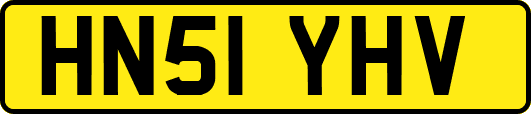 HN51 YHV